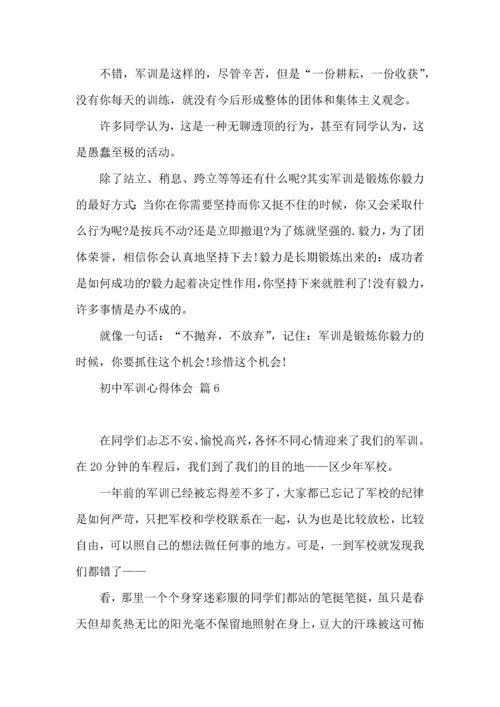 不错，军训是这样的，尽管辛苦，但是“一份耕耘，一份收获”，没有你每天的训练，就没有今后形成整体的团体和集体主义观念。

许多同学认为，这是一种无聊透顶的行为，甚至有同学认为，这是愚蠢至极的活动。

除了站立、稍息、跨立等等还有什么呢?其实军训是锻炼你毅力的最好方式:当你在你需要坚持而你又挺不住的时候，你又会采取什么行为呢?是按兵不动?还是立即撤退?为了炼就坚强的.毅力，为了团体荣誉，相信你会认真地坚持下去!毅力是长期锻炼出来的：成功者是如何成功的?毅力起着决定性作用,你坚持下来就胜利了!没有毅力，许多事情是办不成的。

就像一句话：“不抛弃，不放弃”，记住：军训是锻炼你毅力的时候，你要抓住这个机会!珍惜这个机会!

初中军训心得体会 篇6

在同学们忐忑不安、愉悦高兴，各怀不同心情迎来了我们的军训。在20分钟的车程后，我们到了我们的目的地——区少年军校。

一年前的军训已经被忘得差不多了，大家都已忘记了军校的纪律是如何严苛，只把军校和学校联系在一起，认为也是比较放松，比较自由，可以照自己的想法做任何事的地方。可是，一到军校就发现我们都错了——

看，那里一个个身穿迷彩服的同学们都站的笔挺笔挺，虽只是春天但却炙热无比的阳光毫不保留地照射在身上，豆大的汗珠被这可怖